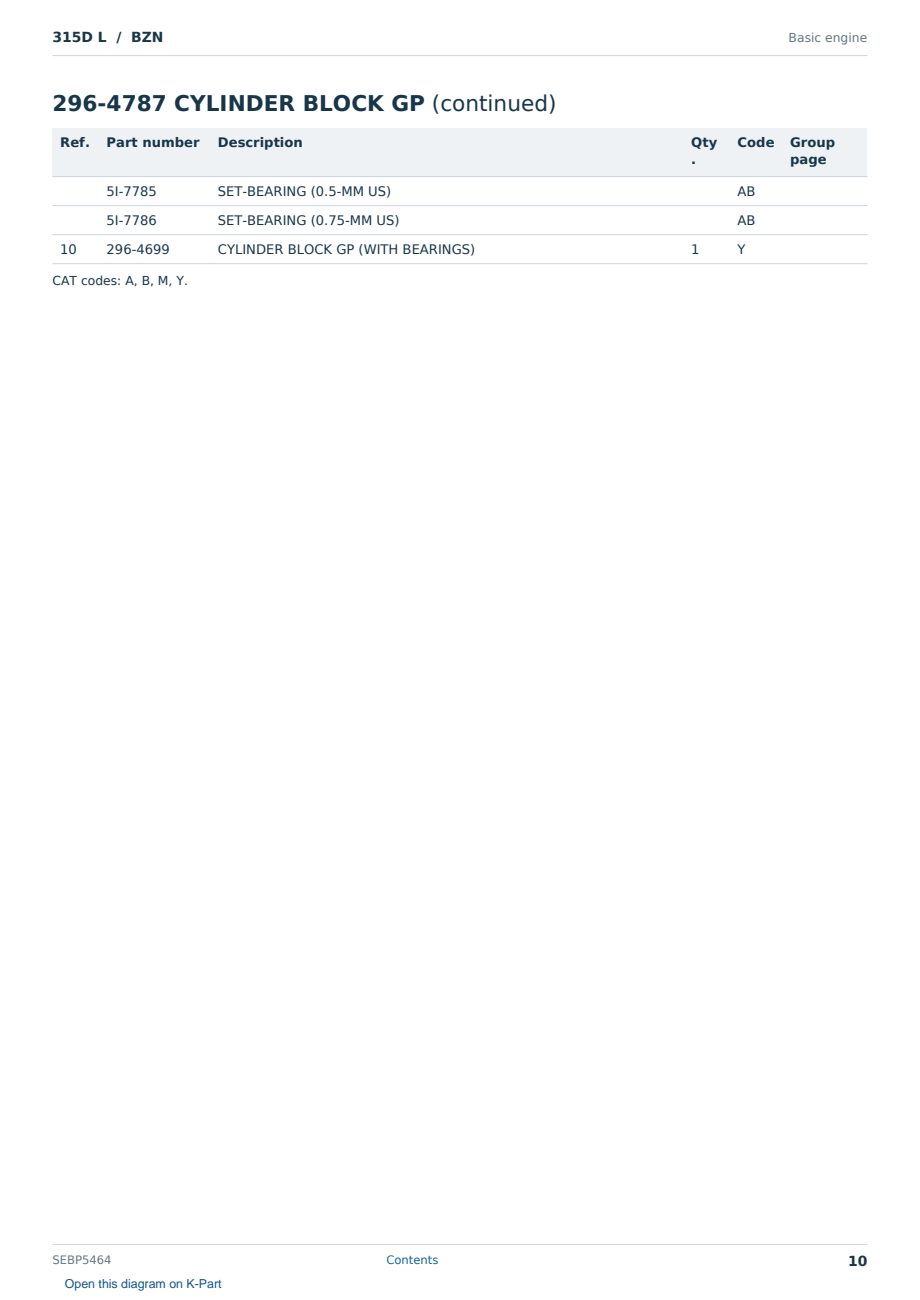 315D L / BZN

Basic engine

296-4787 CYLINDER BLOCK GP (continued)

| Ref. | Part number | Description | Qty. | Code | Group page |
|---|---|---|---|---|---|
| | 5I-7785 | SET-BEARING (0.5-MM US) | | AB | |
| | 5I-7786 | SET-BEARING (0.75-MM US) | | AB | |
| 10 | 296-4699 | CYLINDER BLOCK GP (WITH BEARINGS) | 1 | Y | |

CAT codes: A, B, M, Y.

SEBP5464

Contents

10

Open this diagram on K-Part